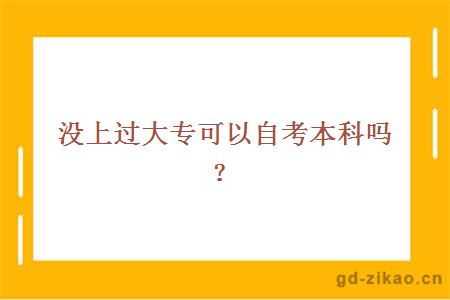 没上过大专可以自考本科吗？

gd-zikao.cn